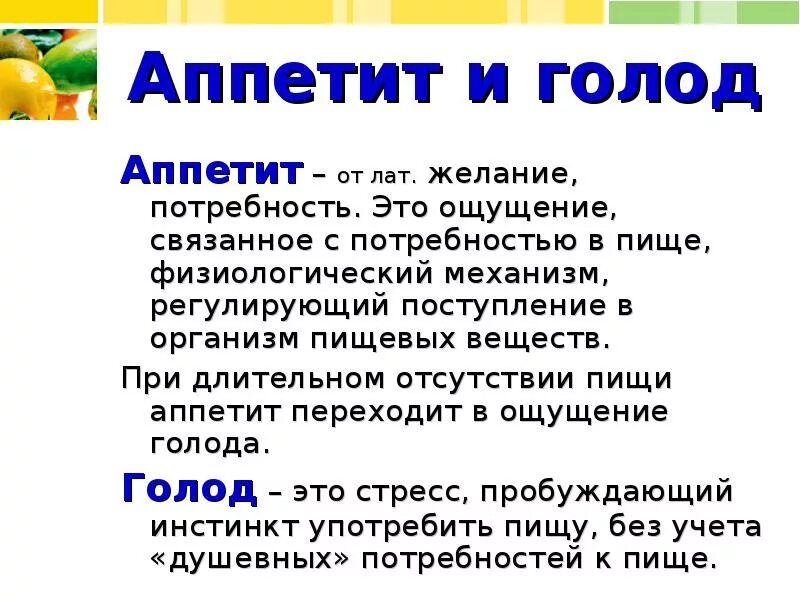 Аппетит и голод

Аппетит – от лат. желание, потребность. Это ощущение, связанное с потребностью в пище, физиологический механизм, регулирующий поступление в организм пищевых веществ.

При длительном отсутствии пищи аппетит переходит в ощущение голода.

Голод – это стресс, пробуждающий инстинкт употребить пищу, без учета «душевных» потребностей к пище.